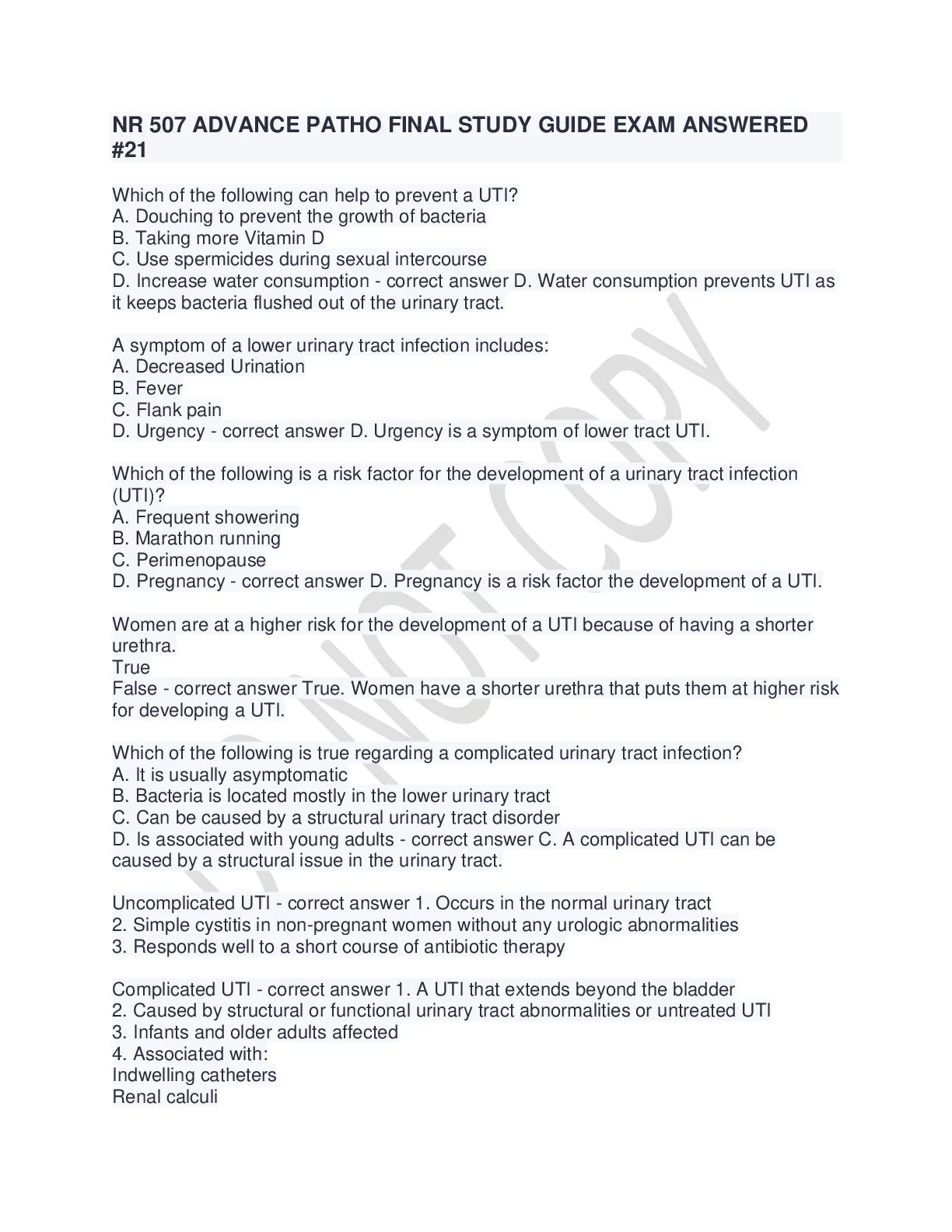 NR 507 ADVANCE PATHO FINAL STUDY GUIDE EXAM ANSWERED #21

Which of the following can help to prevent a UTI?
A. Douching to prevent the growth of bacteria
B. Taking more Vitamin D
C. Use spermicides during sexual intercourse
D. Increase water consumption - correct answer D. Water consumption prevents UTI as it keeps bacteria flushed out of the urinary tract.

A symptom of a lower urinary tract infection includes:
A. Decreased Urination
B. Fever
C. Flank pain
D. Urgency - correct answer D. Urgency is a symptom of lower tract UTI.

Which of the following is a risk factor for the development of a urinary tract infection (UTI)?
A. Frequent showering
B. Marathon running
C. Perimenopause
D. Pregnancy - correct answer D. Pregnancy is a risk factor the development of a UTI.

Women are at a higher risk for the development of a UTI because of having a shorter urethra.
True
False - correct answer True. Women have a shorter urethra that puts them at higher risk for developing a UTI.

Which of the following is true regarding a complicated urinary tract infection?
A. It is usually asymptomatic
B. Bacteria is located mostly in the lower urinary tract
C. Can be caused by a structural urinary tract disorder
D. Is associated with young adults - correct answer C. A complicated UTI can be caused by a structural issue in the urinary tract.

Uncomplicated UTI - correct answer 1. Occurs in the normal urinary tract
2. Simple cystitis in non-pregnant women without any urologic abnormalities
3. Responds well to a short course of antibiotic therapy

Complicated UTI - correct answer 1. A UTI that extends beyond the bladder
2. Caused by structural or functional urinary tract abnormalities or untreated UTI
3. Infants and older adults affected
4. Associated with:
Indwelling catheters
Renal calculi

DO NOT COPY